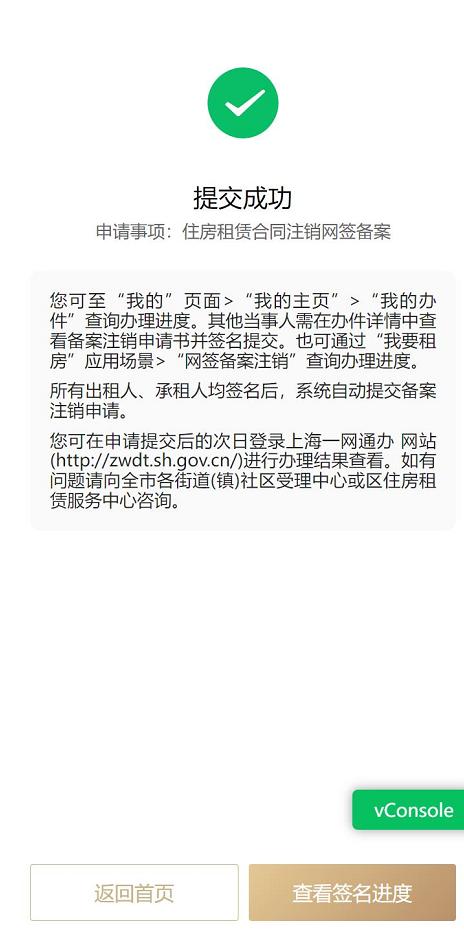 提交成功

申请事项：住房租赁合同注销网签备案

您可至“我的”页面>“我的主页”>“我的办件”查询办理进度。其他当事人需在办件详情中查看备案注销申请书并签名提交。也可通过“我要租房”应用场景>“网签备案注销”查询办理进度。

所有出租人、承租人均签名后，系统自动提交备案注销申请。

您可在申请提交后的次日登录上海一网通办 网站(http://zwdt.sh.gov.cn/)进行办理结果查看。如有问题请向全市各街道(镇)社区受理中心或区住房租赁服务中心咨询。

vConsole

返回首页

查看签名进度